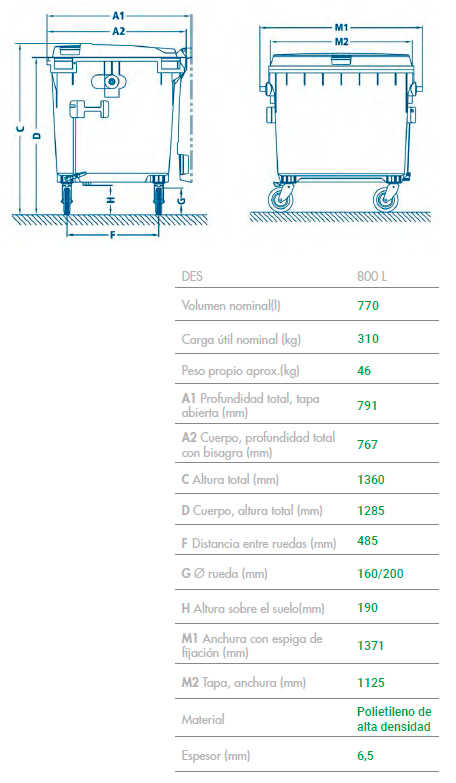 A1
A2
C
D
H
G
F
M1
M2

| DES | 800 L |
|---|---|
| Volumen nominal(l) | 770 |
| Carga útil nominal (kg) | 310 |
| Peso propio aprox.(kg) | 46 |
| A1 Profundidad total, tapa abierta (mm) | 791 |
| A2 Cuerpo, profundidad total con bisagra (mm) | 767 |
| C Altura total (mm) | 1360 |
| D Cuerpo, altura total (mm) | 1285 |
| F Distancia entre ruedas (mm) | 485 |
| G Ø rueda (mm) | 160/200 |
| H Altura sobre el suelo(mm) | 190 |
| M1 Anchura con espiga de fijación (mm) | 1371 |
| M2 Tapa, anchura (mm) | 1125 |
| Material | Polietileno de alta densidad |
| Espesor (mm) | 6,5 |